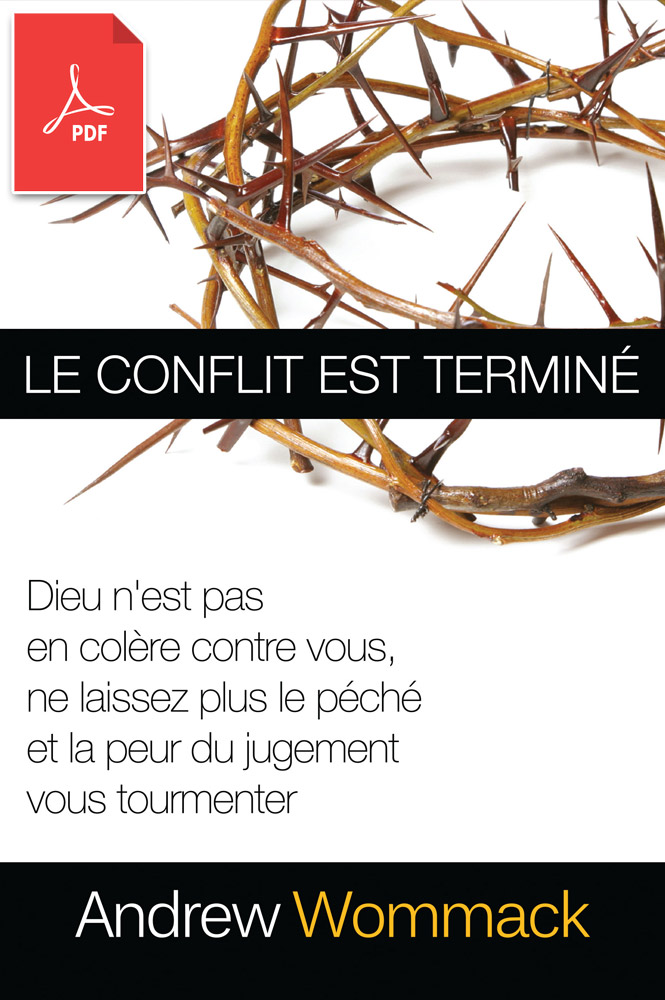 PDF

LE CONFLIT EST TERMINÉ

Dieu n'est pas en colère contre vous, ne laissez plus le péché et la peur du jugement vous tourmenter

Andrew Wommack